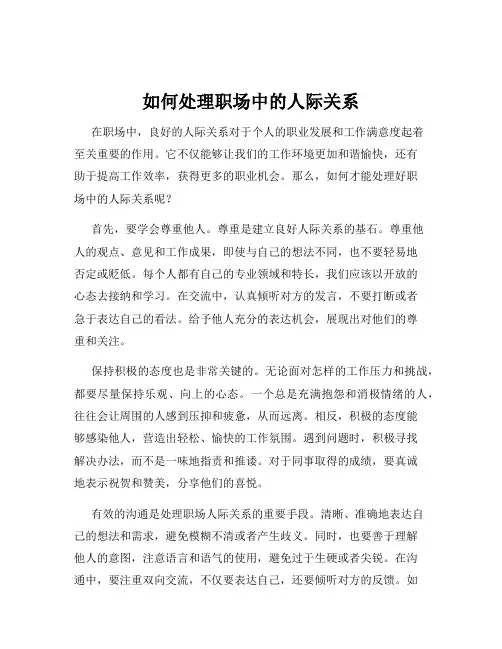 如何处理职场中的人际关系

在职场中，良好的人际关系对于个人的职业发展和工作满意度起着至关重要的作用。它不仅能够让我们的工作环境更加和谐愉快，还有助于提高工作效率，获得更多的职业机会。那么，如何才能处理好职场中的人际关系呢？

首先，要学会尊重他人。尊重是建立良好人际关系的基石。尊重他人的观点、意见和工作成果，即使与自己的想法不同，也不要轻易地否定或贬低。每个人都有自己的专业领域和特长，我们应该以开放的心态去接纳和学习。在交流中，认真倾听对方的发言，不要打断或者急于表达自己的看法。给予他人充分的表达机会，展现出对他们的尊重和关注。

保持积极的态度也是非常关键的。无论面对怎样的工作压力和挑战，都要尽量保持乐观、向上的心态。一个总是充满抱怨和消极情绪的人，往往会让周围的人感到压抑和疲惫，从而远离。相反，积极的态度能够感染他人，营造出轻松、愉快的工作氛围。遇到问题时，积极寻找解决办法，而不是一味地指责和推诿。对于同事取得的成绩，要真诚地表示祝贺和赞美，分享他们的喜悦。

有效的沟通是处理职场人际关系的重要手段。清晰、准确地表达自己的想法和需求，避免模糊不清或者产生歧义。同时，也要善于理解他人的意图，注意语言和语气的使用，避免过于生硬或者尖锐。在沟通中，要注重双向交流，不仅要表达自己，还要倾听对方的反馈。如